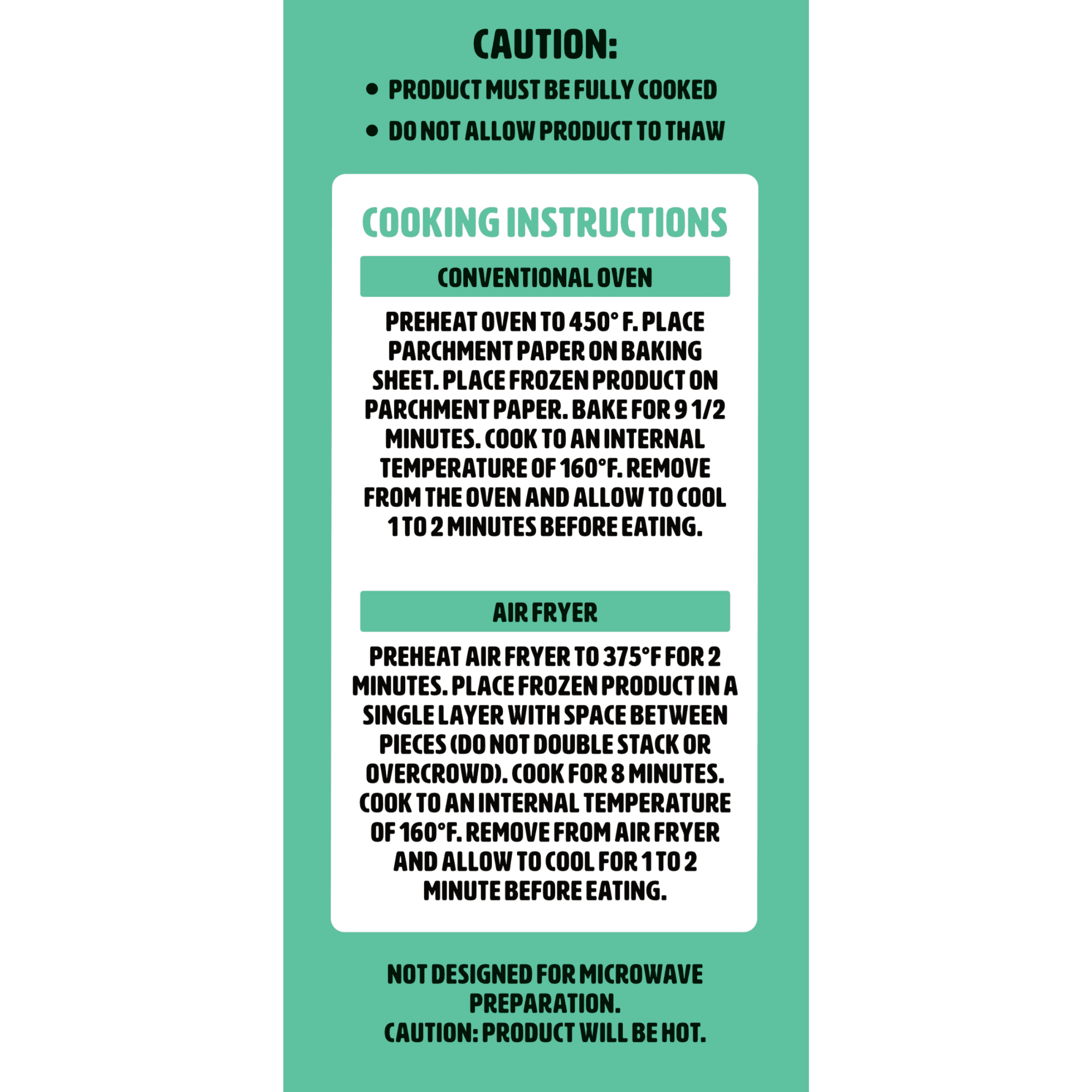 CAUTION:

• PRODUCT MUST BE FULLY COOKED
• DO NOT ALLOW PRODUCT TO THAW

COOKING INSTRUCTIONS

CONVENTIONAL OVEN

PREHEAT OVEN TO 450° F. PLACE PARCHMENT PAPER ON BAKING SHEET. PLACE FROZEN PRODUCT ON PARCHMENT PAPER. BAKE FOR 9 1/2 MINUTES. COOK TO AN INTERNAL TEMPERATURE OF 160°F. REMOVE FROM THE OVEN AND ALLOW TO COOL 1 TO 2 MINUTES BEFORE EATING.

AIR FRYER

PREHEAT AIR FRYER TO 375°F FOR 2 MINUTES. PLACE FROZEN PRODUCT IN A SINGLE LAYER WITH SPACE BETWEEN PIECES (DO NOT DOUBLE STACK OR OVERCROWD). COOK FOR 8 MINUTES. COOK TO AN INTERNAL TEMPERATURE OF 160°F. REMOVE FROM AIR FRYER AND ALLOW TO COOL FOR 1 TO 2 MINUTE BEFORE EATING.

NOT DESIGNED FOR MICROWAVE PREPARATION.
CAUTION: PRODUCT WILL BE HOT.